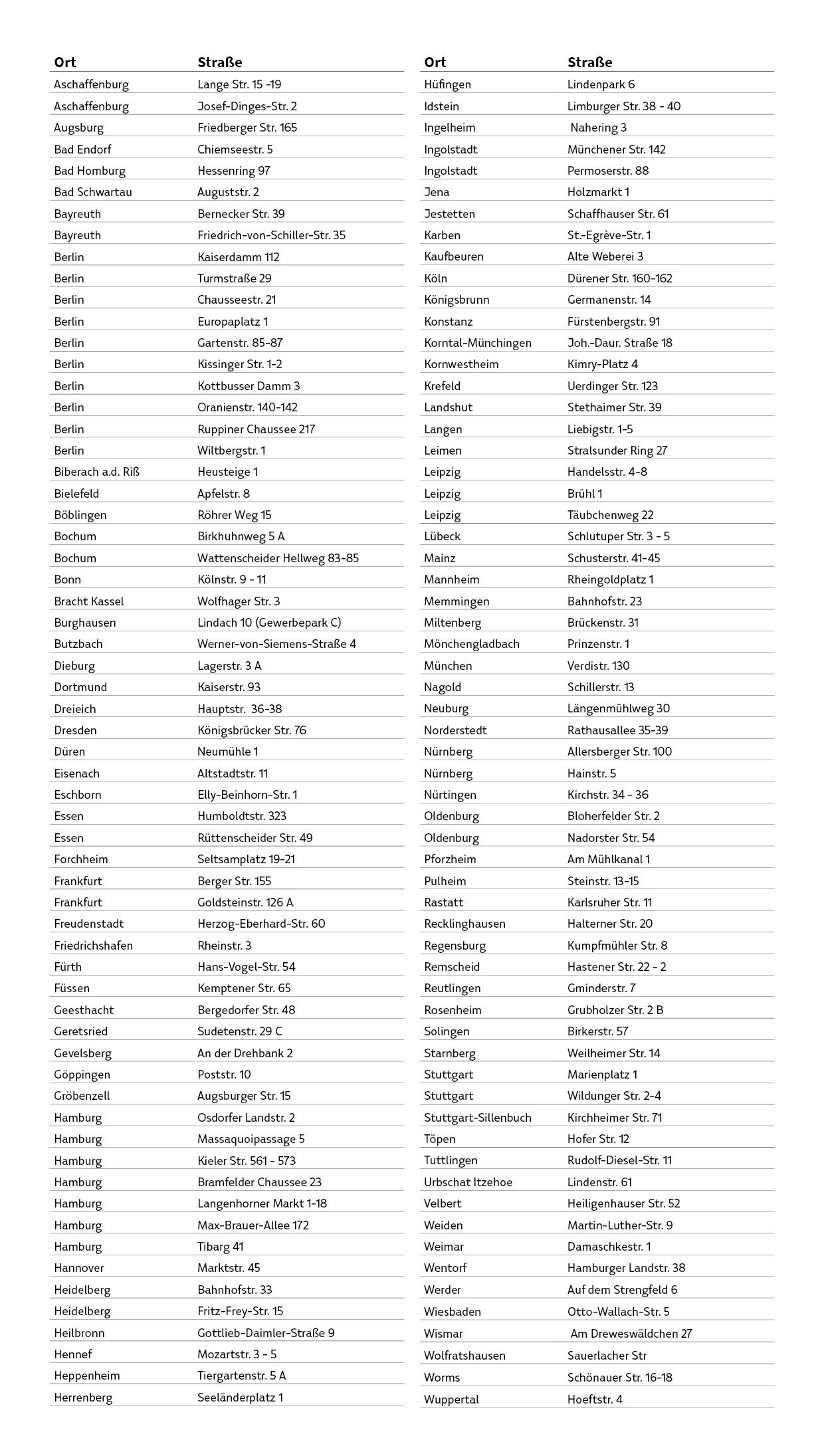 | Ort | Straße |
|---|---|
| Aschaffenburg | Lange Str. 15 -19 |
| Aschaffenburg | Josef-Dinges-Str. 2 |
| Augsburg | Friedberger Str. 165 |
| Bad Endorf | Chiemseestr. 5 |
| Bad Homburg | Hessenring 97 |
| Bad Schwartau | Auguststr. 2 |
| Bayreuth | Bernecker Str. 39 |
| Bayreuth | Friedrich-von-Schiller-Str. 35 |
| Berlin | Kaiserdamm 112 |
| Berlin | Turmstraße 29 |
| Berlin | Chausseestr. 21 |
| Berlin | Europaplatz 1 |
| Berlin | Gartenstr. 85-87 |
| Berlin | Kissinger Str. 1-2 |
| Berlin | Kottbusser Damm 3 |
| Berlin | Oranienstr. 140-142 |
| Berlin | Ruppiner Chaussee 217 |
| Berlin | Wiltbergstr. 1 |
| Biberach a.d. Riß | Heusteige 1 |
| Bielefeld | Apfelstr. 8 |
| Böblingen | Röhrer Weg 15 |
| Bochum | Birkhuhnweg 5 A |
| Bochum | Wattenscheider Hellweg 83-85 |
| Bonn | Kölnstr. 9 - 11 |
| Bracht Kassel | Wolfhager Str. 3 |
| Burghausen | Lindach 10 (Gewerbepark C) |
| Butzbach | Werner-von-Siemens-Straße 4 |
| Dieburg | Lagerstr. 3 A |
| Dortmund | Kaiserstr. 93 |
| Dreieich | Hauptstr. 36-38 |
| Dresden | Königsbrücker Str. 76 |
| Düren | Neumühle 1 |
| Eisenach | Altstadtstr. 11 |
| Eschborn | Elly-Beinhorn-Str. 1 |
| Essen | Humboldtstr. 323 |
| Essen | Rüttenscheider Str. 49 |
| Forchheim | Seltsamplatz 19-21 |
| Frankfurt | Berger Str. 155 |
| Frankfurt | Goldsteinstr. 126 A |
| Freudenstadt | Herzog-Eberhard-Str. 60 |
| Friedrichshafen | Rheinstr. 3 |
| Fürth | Hans-Vogel-Str. 54 |
| Füssen | Kemptener Str. 65 |
| Geesthacht | Bergedorfer Str. 48 |
| Geretsried | Sudetenstr. 29 C |
| Gevelsberg | An der Drehbank 2 |
| Göppingen | Poststr. 10 |
| Gröbenzell | Augsburger Str. 15 |
| Hamburg | Osdorfer Landstr. 2 |
| Hamburg | Massaquoipassage 5 |
| Hamburg | Kieler Str. 561 - 573 |
| Hamburg | Bramfelder Chaussee 23 |
| Hamburg | Langenhorner Markt 1-18 |
| Hamburg | Max-Brauer-Allee 172 |
| Hamburg | Tibarg 41 |
| Hannover | Marktstr. 45 |
| Heidelberg | Bahnhofstr. 33 |
| Heidelberg | Fritz-Frey-Str. 15 |
| Heilbronn | Gottlieb-Daimler-Straße 9 |
| Hennef | Mozartstr. 3 - 5 |
| Heppenheim | Tiergartenstr. 5 A |
| Herrenberg | Seeländerplatz 1 |

| Ort | Straße |
|---|---|
| Hüfingen | Lindenpark 6 |
| Idstein | Limburger Str. 38 - 40 |
| Ingelheim | Nahering 3 |
| Ingolstadt | Münchener Str. 142 |
| Ingolstadt | Permoserstr. 88 |
| Jena | Holzmarkt 1 |
| Jestetten | Schaffhauser Str. 61 |
| Karben | St.-Egrève-Str. 1 |
| Kaufbeuren | Alte Weberei 3 |
| Köln | Dürener Str. 160-162 |
| Königsbrunn | Germanenstr. 14 |
| Konstanz | Fürstenbergstr. 91 |
| Korntal-Münchingen | Joh.-Daur. Straße 18 |
| Kornwestheim | Kimry-Platz 4 |
| Krefeld | Uerdinger Str. 123 |
| Landshut | Stethaimer Str. 39 |
| Langen | Liebigstr. 1-5 |
| Leimen | Stralsunder Ring 27 |
| Leipzig | Handelsstr. 4-8 |
| Leipzig | Brühl 1 |
| Leipzig | Täubchenweg 22 |
| Lübeck | Schlutuper Str. 3 - 5 |
| Mainz | Schusterstr. 41-45 |
| Mannheim | Rheingoldplatz 1 |
| Memmingen | Bahnhofstr. 23 |
| Miltenberg | Brückenstr. 31 |
| Mönchengladbach | Prinzenstr. 1 |
| München | Verdistr. 130 |
| Nagold | Schillerstr. 13 |
| Neuburg | Längenmühlweg 30 |
| Norderstedt | Rathausallee 35-39 |
| Nürnberg | Allersberger Str. 100 |
| Nürnberg | Hainstr. 5 |
| Nürtingen | Kirchstr. 34 - 36 |
| Oldenburg | Bloherfelder Str. 2 |
| Oldenburg | Nadorster Str. 54 |
| Pforzheim | Am Mühlkanal 1 |
| Pulheim | Steinstr. 13-15 |
| Rastatt | Karlsruher Str. 11 |
| Recklinghausen | Halterner Str. 20 |
| Regensburg | Kumpfmühler Str. 8 |
| Remscheid | Hastener Str. 22 - 2 |
| Reutlingen | Gminderstr. 7 |
| Rosenheim | Grubholzer Str. 2 B |
| Solingen | Birkerstr. 57 |
| Starnberg | Weilheimer Str. 14 |
| Stuttgart | Marienplatz 1 |
| Stuttgart | Wildunger Str. 2-4 |
| Stuttgart-Sillenbuch | Kirchheimer Str. 71 |
| Töpen | Hofer Str. 12 |
| Tuttlingen | Rudolf-Diesel-Str. 11 |
| Urbschat Itzehoe | Lindenstr. 61 |
| Velbert | Heiligenhauser Str. 52 |
| Weiden | Martin-Luther-Str. 9 |
| Weimar | Damaschkestr. 1 |
| Wentorf | Hamburger Landstr. 38 |
| Werder | Auf dem Strengfeld 6 |
| Wiesbaden | Otto-Wallach-Str. 5 |
| Wismar | Am Dreweswäldchen 27 |
| Wolfratshausen | Sauerlacher Str |
| Worms | Schönauer Str. 16-18 |
| Wuppertal | Hoeftstr. 4 |